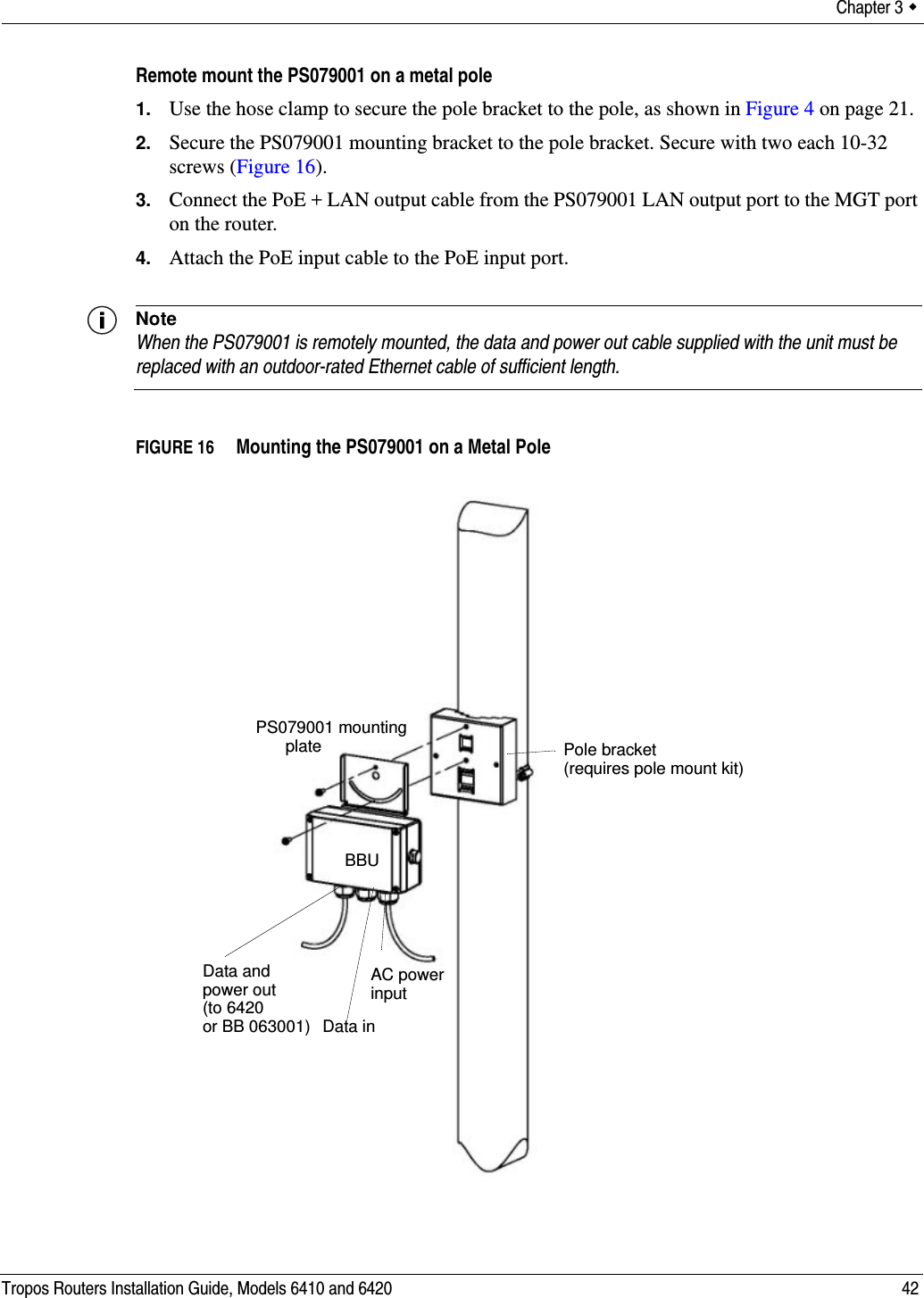 Chapter 3 ◆

Remote mount the PS079001 on a metal pole

1. Use the hose clamp to secure the pole bracket to the pole, as shown in Figure 4 on page 21.

2. Secure the PS079001 mounting bracket to the pole bracket. Secure with two each 10-32 screws (Figure 16).

3. Connect the PoE + LAN output cable from the PS079001 LAN output port to the MGT port on the router.

4. Attach the PoE input cable to the PoE input port.

Note
When the PS079001 is remotely mounted, the data and power out cable supplied with the unit must be replaced with an outdoor-rated Ethernet cable of sufficient length.

FIGURE 16 Mounting the PS079001 on a Metal Pole

PS079001 mounting plate

Pole bracket
(requires pole mount kit)

BBU

Data and power out
(to 6420 or BB 063001)

Data in

AC power input

Tropos Routers Installation Guide, Models 6410 and 6420 42